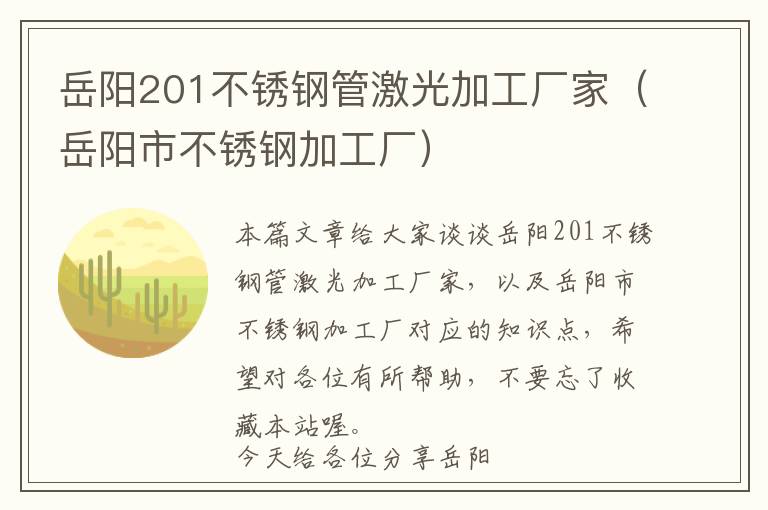 岳阳201不锈钢管激光加工厂家（岳阳市不锈钢加工厂）

本篇文章给大家谈谈岳阳201不锈钢管激光加工厂家，以及岳阳市不锈钢加工厂对应的知识点，希望对各位有所帮助，不要忘了收藏本站喔。

今天给各位分享岳阳